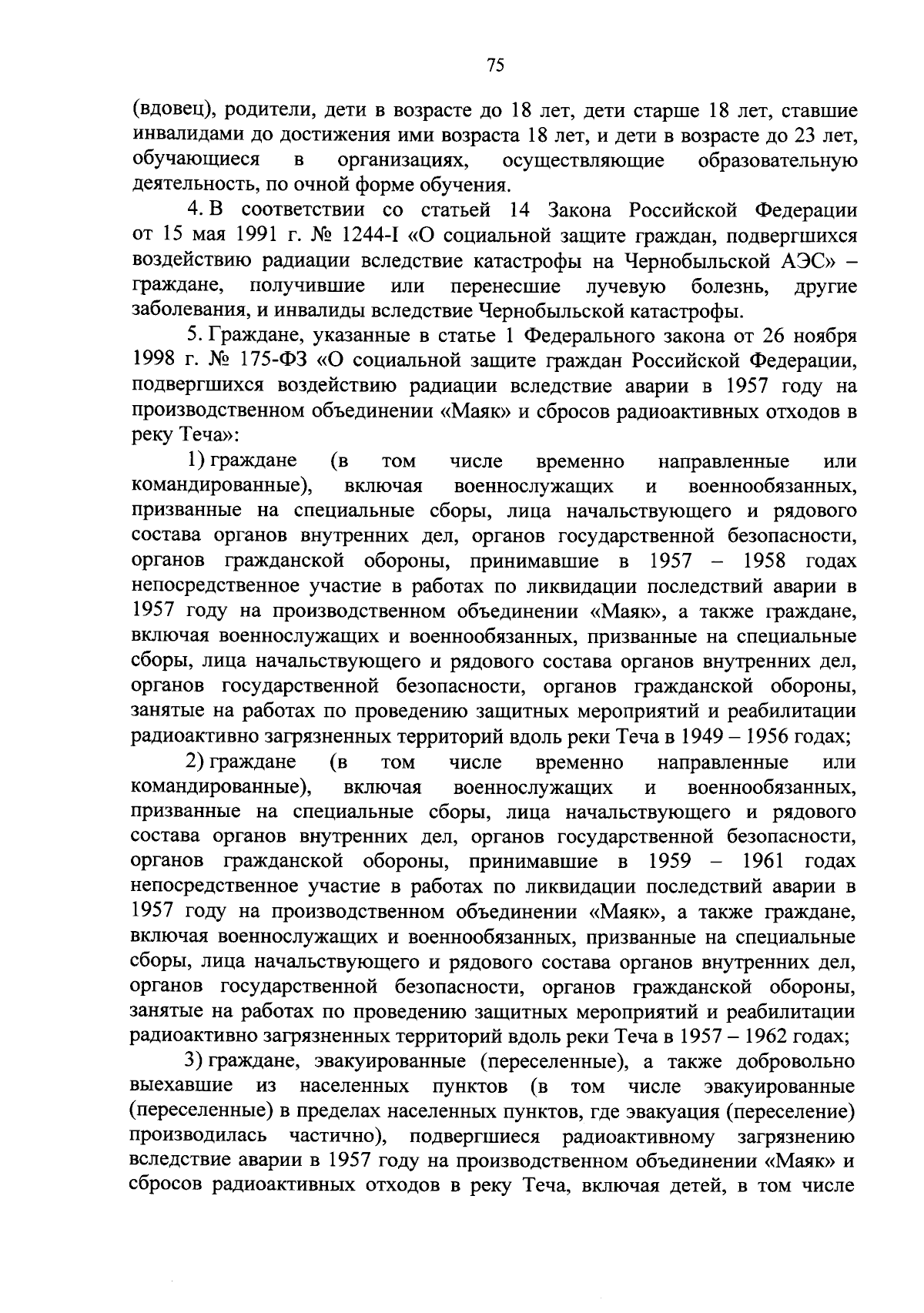 75

(вдовец), родители, дети в возрасте до 18 лет, дети старше 18 лет, ставшие инвалидами до достижения ими возраста 18 лет, и дети в возрасте до 23 лет, обучающиеся в организациях, осуществляющие образовательную деятельность, по очной форме обучения.

4. В соответствии со статьей 14 Закона Российской Федерации от 15 мая 1991 г. № 1244-I «О социальной защите граждан, подвергшихся воздействию радиации вследствие катастрофы на Чернобыльской АЭС» – граждане, получившие или перенесшие лучевую болезнь, другие заболевания, и инвалиды вследствие Чернобыльской катастрофы.

5. Граждане, указанные в статье 1 Федерального закона от 26 ноября 1998 г. № 175-ФЗ «О социальной защите граждан Российской Федерации, подвергшихся воздействию радиации вследствие аварии в 1957 году на производственном объединении «Маяк» и сбросов радиоактивных отходов в реку Теча»:

1) граждане (в том числе временно направленные или командированные), включая военнослужащих и военнообязанных, призванные на специальные сборы, лица начальствующего и рядового состава органов внутренних дел, органов государственной безопасности, органов гражданской обороны, принимавшие в 1957 – 1958 годах непосредственное участие в работах по ликвидации последствий аварии в 1957 году на производственном объединении «Маяк», а также граждане, включая военнослужащих и военнообязанных, призванные на специальные сборы, лица начальствующего и рядового состава органов внутренних дел, органов государственной безопасности, органов гражданской обороны, занятые на работах по проведению защитных мероприятий и реабилитации радиоактивно загрязненных территорий вдоль реки Теча в 1949 – 1956 годах;

2) граждане (в том числе временно направленные или командированные), включая военнослужащих и военнообязанных, призванные на специальные сборы, лица начальствующего и рядового состава органов внутренних дел, органов государственной безопасности, органов гражданской обороны, принимавшие в 1959 – 1961 годах непосредственное участие в работах по ликвидации последствий аварии в 1957 году на производственном объединении «Маяк», а также граждане, включая военнослужащих и военнообязанных, призванные на специальные сборы, лица начальствующего и рядового состава органов внутренних дел, органов государственной безопасности, органов гражданской обороны, занятые на работах по проведению защитных мероприятий и реабилитации радиоактивно загрязненных территорий вдоль реки Теча в 1957 – 1962 годах;

3) граждане, эвакуированные (переселенные), а также добровольно выехавшие из населенных пунктов (в том числе эвакуированные (переселенные) в пределах населенных пунктов, где эвакуация (переселение) производилась частично), подвергшиеся радиоактивному загрязнению вследствие аварии в 1957 году на производственном объединении «Маяк» и сбросов радиоактивных отходов в реку Теча, включая детей, в том числе